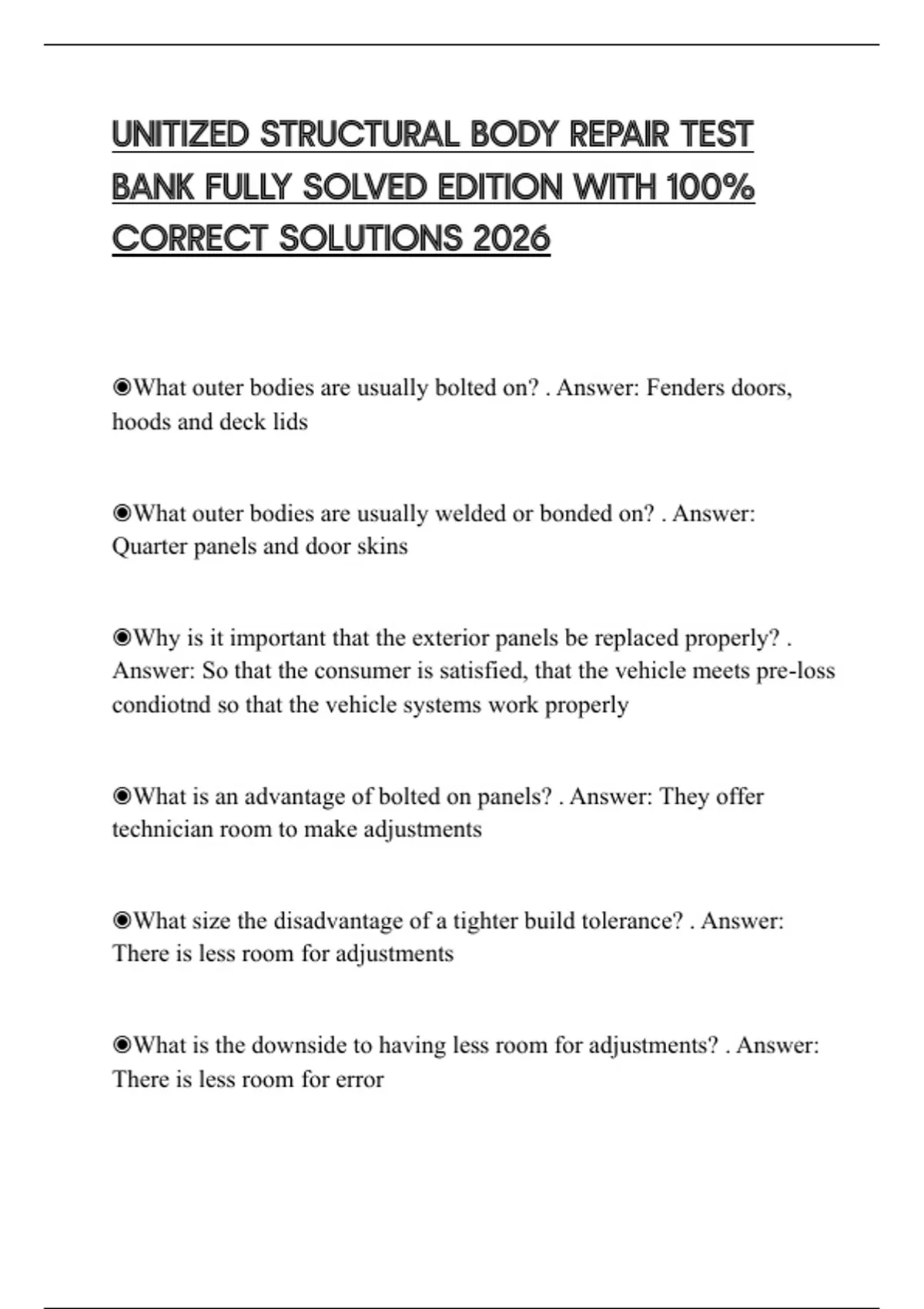 UNITIZED STRUCTURAL BODY REPAIR TEST BANK FULLY SOLVED EDITION WITH 100% CORRECT SOLUTIONS 2026

◉What outer bodies are usually bolted on? . Answer: Fenders doors, hoods and deck lids

◉What outer bodies are usually welded or bonded on? . Answer: Quarter panels and door skins

◉Why is it important that the exterior panels be replaced properly? . Answer: So that the consumer is satisfied, that the vehicle meets pre-loss condiotnd so that the vehicle systems work properly

◉What is an advantage of bolted on panels? . Answer: They offer technician room to make adjustments

◉What size the disadvantage of a tighter build tolerance? . Answer: There is less room for adjustments

◉What is the downside to having less room for adjustments? . Answer: There is less room for error